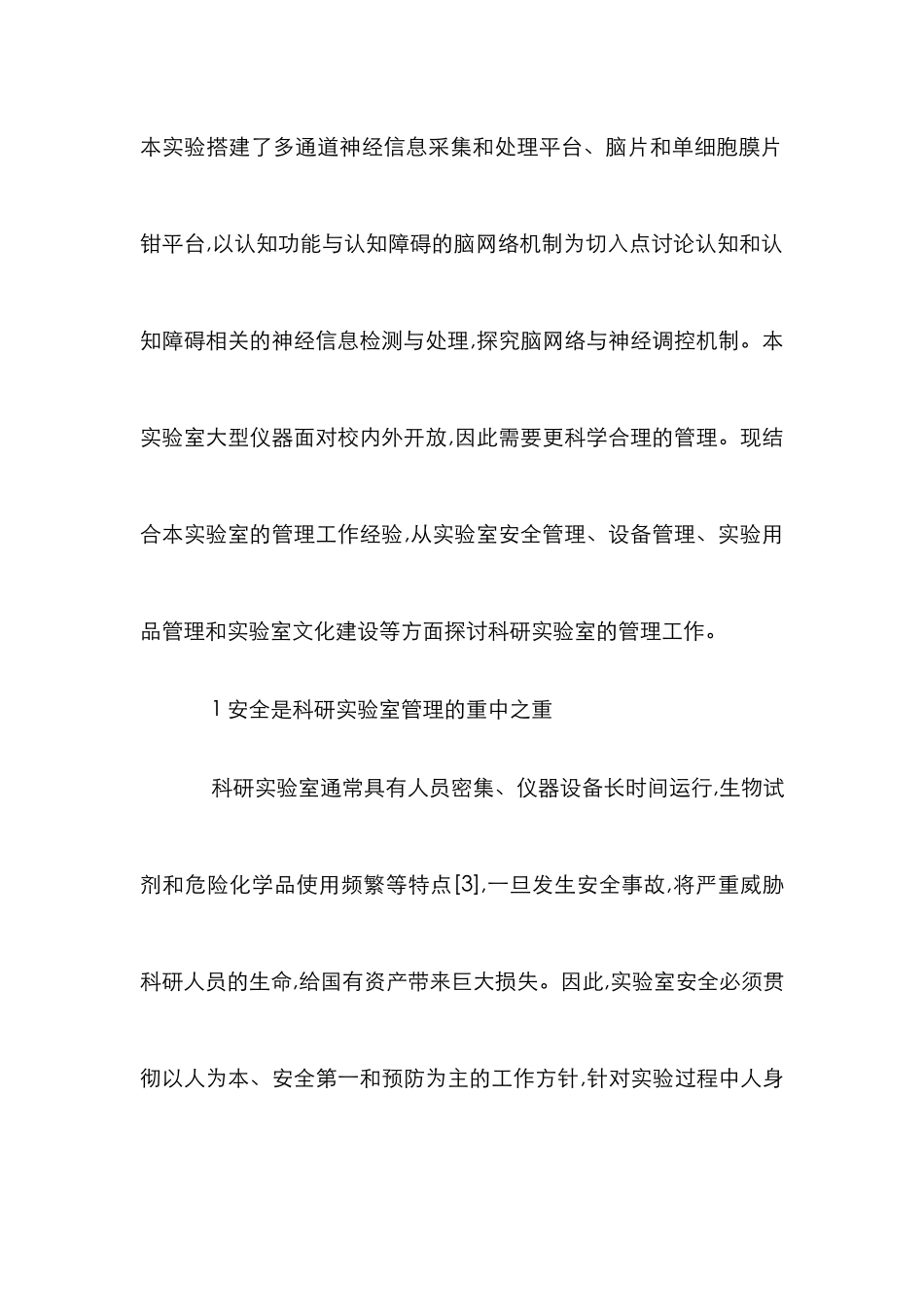 本实验搭建了多通道神经信息采集和处理平台、脑片和单细胞膜片钳平台,以认知功能与认知障碍的脑网络机制为切入点讨论认知和认知障碍相关的神经信息检测与处理,探究脑网络与神经调控机制。本实验室大型仪器面对校内外开放,因此需要更科学合理的管理。现结合本实验室的管理工作经验,从实验室安全管理、设备管理、实验用品管理和实验室文化建设等方面探讨科研实验室的管理工作。

1 安全是科研实验室管理的重中之重

科研实验室通常具有人员密集、仪器设备长时间运行,生物试剂和危险化学品使用频繁等特点[3],一旦发生安全事故,将严重威胁科研人员的生命,给国有资产带来巨大损失。因此,实验室安全必须贯彻以人为本、安全第一和预防为主的工作方针,针对实验过程中人身